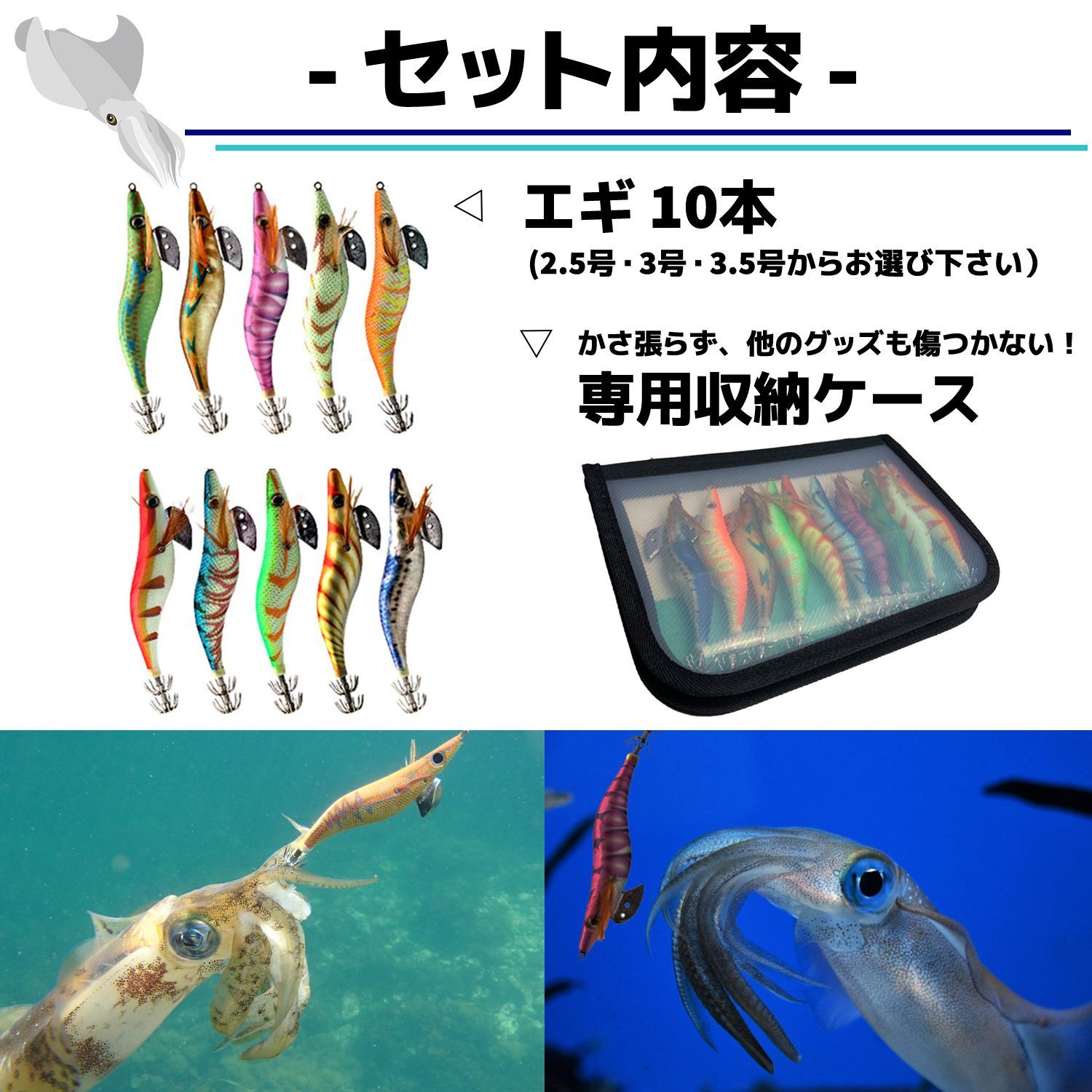 - セット内容 -

◁ エギ 10本
(2.5号・3号・3.5号からお選び下さい)

▽ かさ張らず、他のグッズも傷つかない！
専用収納ケース